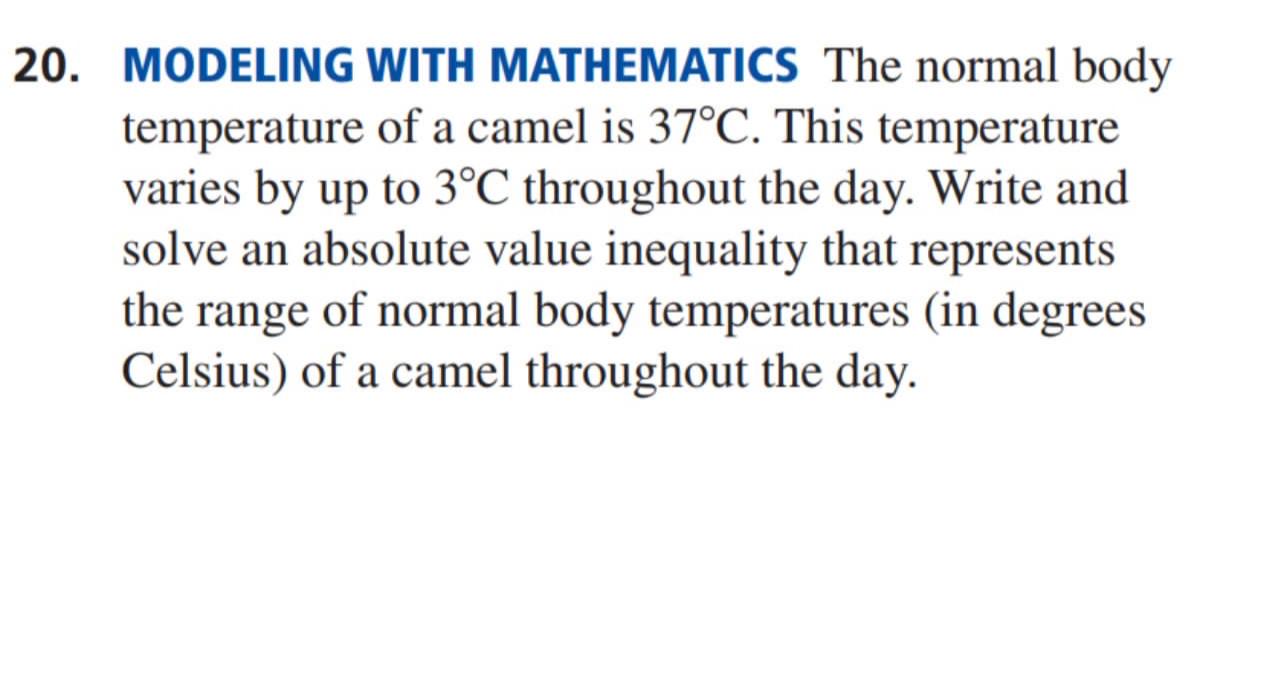 20. MODELING WITH MATHEMATICS The normal body temperature of a camel is 37°C. This temperature varies by up to 3°C throughout the day. Write and solve an absolute value inequality that represents the range of normal body temperatures (in degrees Celsius) of a camel throughout the day.